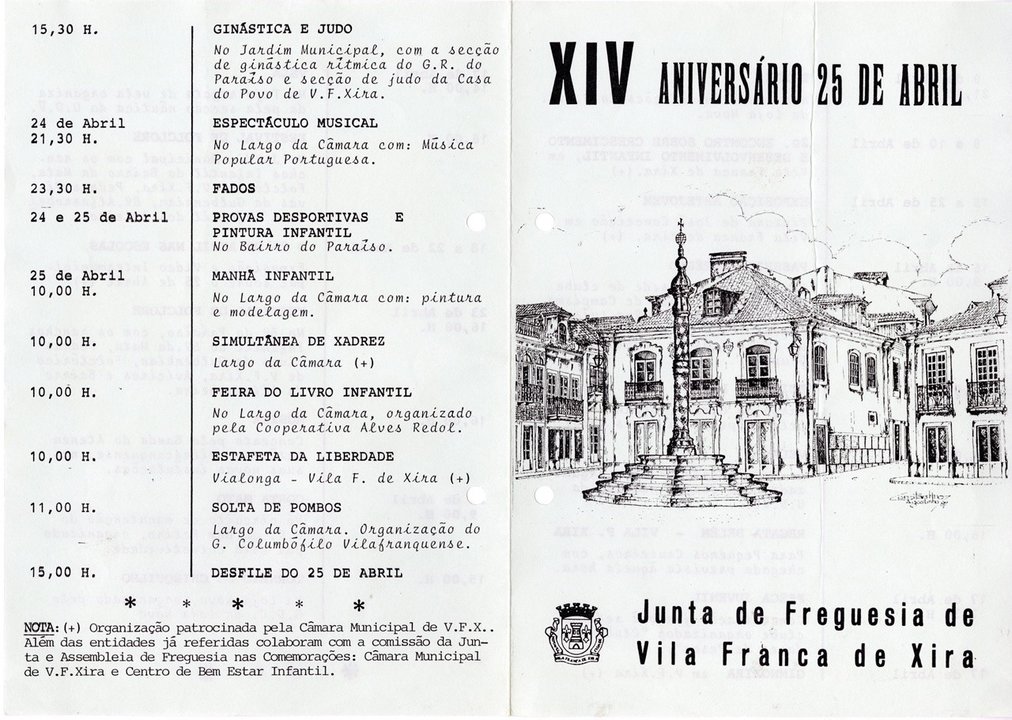 15,30 H.

GINÁSTICA E JUDO

No Jardim Municipal, com a secção de ginástica rítmica do G.R. do Paraíso e secção de judo da Casa do Povo de V.F.Xira.

24 de Abril
21,30 H.

ESPECTÁCULO MUSICAL

No Largo da Câmara com: Música Popular Portuguesa.

23,30 H.

FADOS

24 e 25 de Abril

PROVAS DESPORTIVAS E PINTURA INFANTIL

No Bairro do Paraíso.

25 de Abril
10,00 H.

MANHÃ INFANTIL

No Largo da Câmara com: pintura e modelagem.

10,00 H.

SIMULTÂNEA DE XADREZ

Largo da Câmara (+)

10,00 H.

FEIRA DO LIVRO INFANTIL

No Largo da Câmara, organizado pela Cooperativa Alves Redol.

10,00 H.

ESTAFETA DA LIBERDADE

Vialonga - Vila F. de Xira (+)

11,00 H.

SOLTA DE POMBOS

Largo da Câmara. Organização do G. Columbófilo Vilafranquense.

15,00 H.

DESFILE DO 25 DE ABRIL

* * * * *

NOTA: (+) Organização patrocinada pela Câmara Municipal de V.F.X.. Além das entidades já referidas colaboram com a comissão da Junta e Assembleia de Freguesia nas Comemorações: Câmara Municipal de V.F.Xira e Centro de Bem Estar Infantil.

XIV ANIVERSÁRIO 25 DE ABRIL

Junta de Freguesia de Vila Franca de Xira